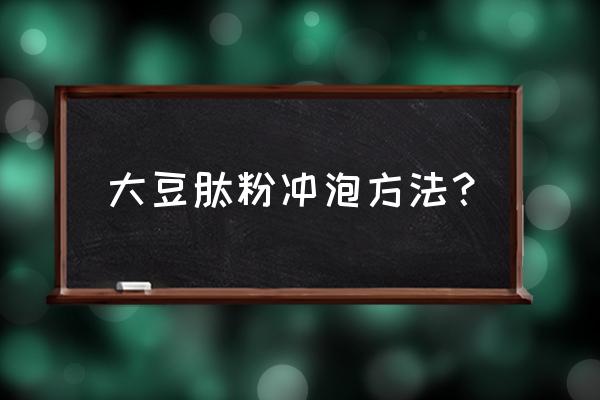 大豆肽粉冲泡方法？